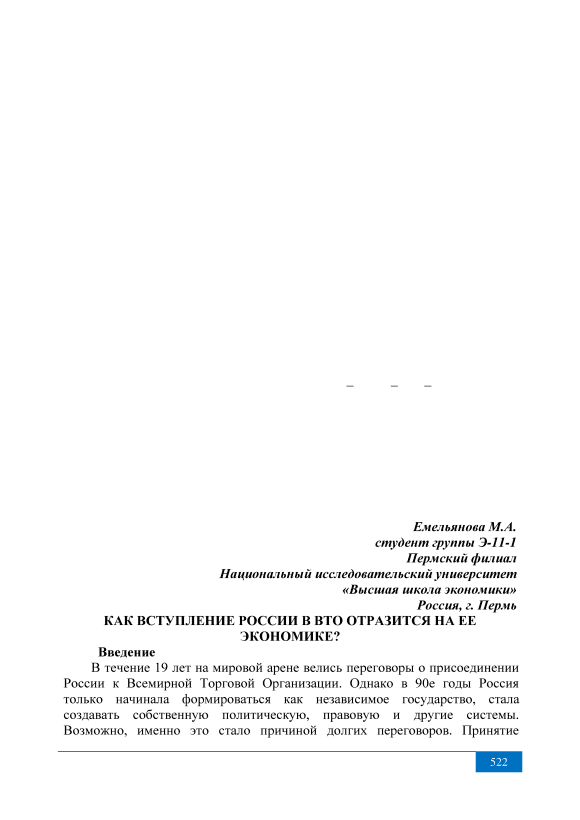 – – –

Емельянова М.А.
студент группы Э-11-1
Пермский филиал
Национальный исследовательский университет
«Высшая школа экономики»
Россия, г. Пермь

КАК ВСТУПЛЕНИЕ РОССИИ В ВТО ОТРАЗИТСЯ НА ЕЕ ЭКОНОМИКЕ?

Введение

В течение 19 лет на мировой арене велись переговоры о присоединении России к Всемирной Торговой Организации. Однако в 90е годы Россия только начинала формироваться как независимое государство, стала создавать собственную политическую, правовую и другие системы. Возможно, именно это стало причиной долгих переговоров. Принятие

522